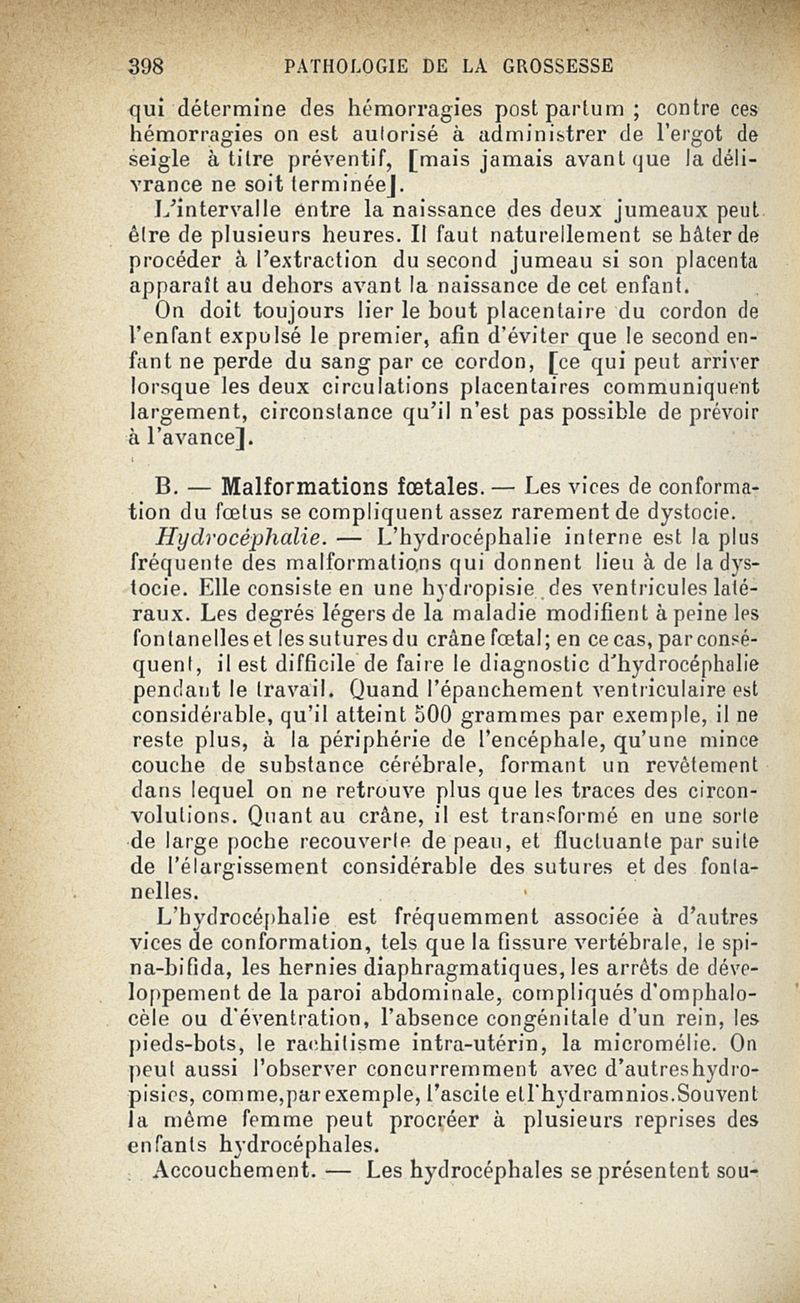 398 PATHOLOGIE DE LA GROSSESSE

qui détermine des hémorragies post partum ; contre ces hémorragies on est autorisé à administrer de l'ergot de seigle à titre préventif, [mais jamais avant que la délivrance ne soit terminée].

L'intervalle entre la naissance des deux jumeaux peut être de plusieurs heures. Il faut naturellement se hâter de procéder à l'extraction du second jumeau si son placenta apparaît au dehors avant la naissance de cet enfant.

On doit toujours lier le bout placentaire du cordon de l'enfant expulsé le premier, afin d'éviter que le second enfant ne perde du sang par ce cordon, [ce qui peut arriver lorsque les deux circulations placentaires communiquent largement, circonstance qu'il n'est pas possible de prévoir à l'avance].

B. — Malformations fœtales. — Les vices de conformation du fœtus se compliquent assez rarement de dystocie.

Hydrocéphalie. — L'hydrocéphalie interne est la plus fréquente des malformations qui donnent lieu à de la dystocie. Elle consiste en une hydropisie des ventricules latéraux. Les degrés légers de la maladie modifient à peine les fontanelles et les sutures du crâne fœtal; en ce cas, par conséquent, il est difficile de faire le diagnostic d'hydrocéphalie pendant le travail. Quand l'épanchement ventriculaire est considérable, qu'il atteint 500 grammes par exemple, il ne reste plus, à la périphérie de l'encéphale, qu'une mince couche de substance cérébrale, formant un revêtement dans lequel on ne retrouve plus que les traces des circonvolutions. Quant au crâne, il est transformé en une sorte de large poche recouverte de peau, et fluctuante par suite de l'élargissement considérable des sutures et des fontanelles.

L'hydrocéphalie est fréquemment associée à d'autres vices de conformation, tels que la fissure vertébrale, le spina-bifida, les hernies diaphragmatiques, les arrêts de développement de la paroi abdominale, compliqués d'omphalocèle ou d'éventration, l'absence congénitale d'un rein, les pieds-bots, le rachitisme intra-utérin, la micromélie. On peut aussi l'observer concurremment avec d'autres hydropisies, comme, par exemple, l'ascite et l'hydramnios. Souvent la même femme peut procréer à plusieurs reprises des enfants hydrocéphales.

Accouchement. — Les hydrocéphales se présentent sou-